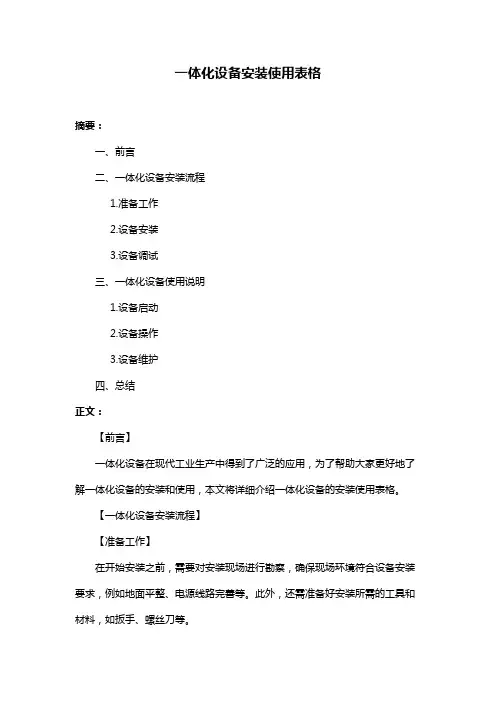 一体化设备安装使用表格

摘要：

一、前言

二、一体化设备安装流程

1.准备工作

2.设备安装

3.设备调试

三、一体化设备使用说明

1.设备启动

2.设备操作

3.设备维护

四、总结

正文：

【前言】

一体化设备在现代工业生产中得到了广泛的应用，为了帮助大家更好地了解一体化设备的安装和使用，本文将详细介绍一体化设备的安装使用表格。

【一体化设备安装流程】

【准备工作】

在开始安装之前，需要对安装现场进行勘察，确保现场环境符合设备安装要求，例如地面平整、电源线路完善等。此外，还需准备好安装所需的工具和材料，如扳手、螺丝刀等。